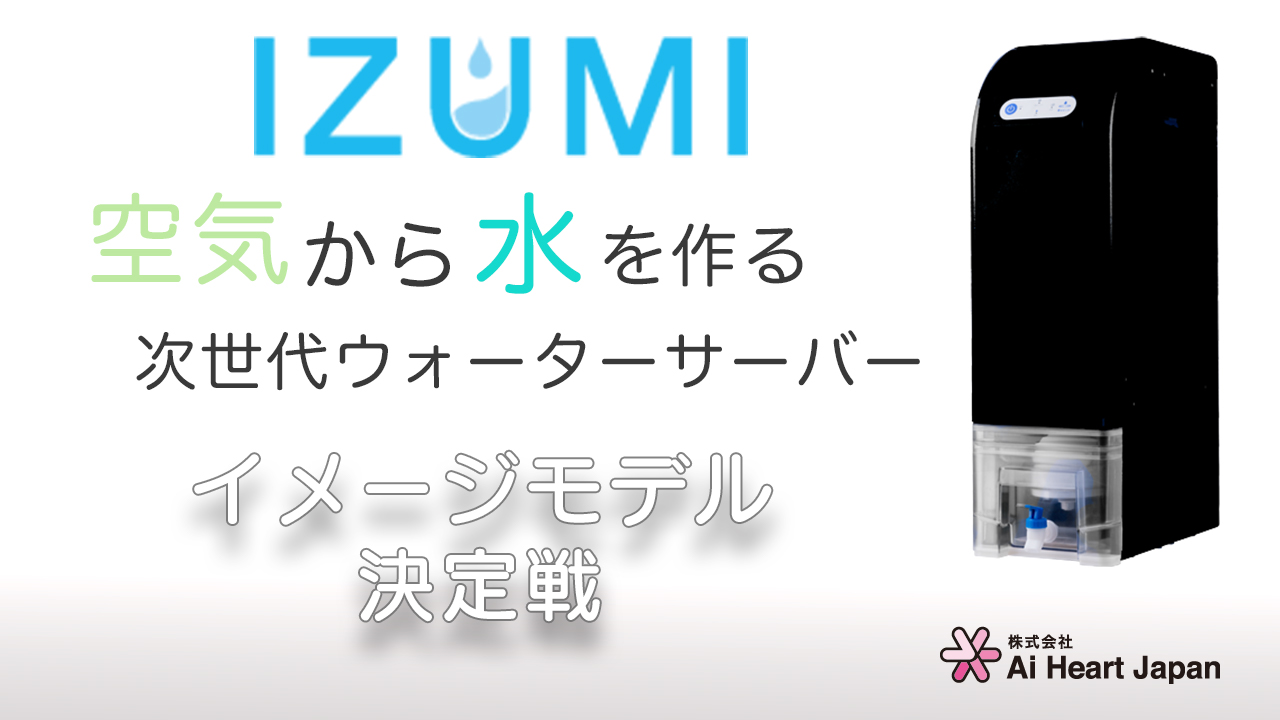 IZUMI

空気から水を作る
次世代ウォーターサーバー

イメージモデル
決定戦

株式会社
Ai Heart Japan